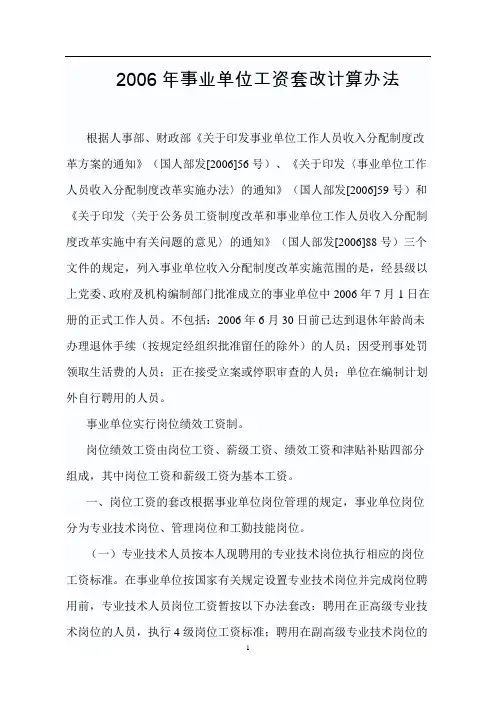 2006 年事业单位工资套改计算办法

根据人事部、财政部《关于印发事业单位工作人员收入分配制度改革方案的通知》（国人部发[2006]56 号）、《关于印发〈事业单位工作人员收入分配制度改革实施办法〉的通知》（国人部发[2006]59 号）和《关于印发〈关于公务员工资制度改革和事业单位工作人员收入分配制度改革实施中有关问题的意见〉的通知》（国人部发[2006]88 号）三个文件的规定，列入事业单位收入分配制度改革实施范围的是，经县级以上党委、政府及机构编制部门批准成立的事业单位中 2006 年 7 月 1 日在册的正式工作人员。不包括：2006 年 6 月 30 日前已达到退休年龄尚未办理退休手续（按规定经组织批准留任的除外）的人员；因受刑事处罚领取生活费的人员；正在接受立案或停职审查的人员；单位在编制计划外自行聘用的人员。

事业单位实行岗位绩效工资制。

岗位绩效工资由岗位工资、薪级工资、绩效工资和津贴补贴四部分组成，其中岗位工资和薪级工资为基本工资。

一、岗位工资的套改根据事业单位岗位管理的规定，事业单位岗位分为专业技术岗位、管理岗位和工勤技能岗位。

（一）专业技术人员按本人现聘用的专业技术岗位执行相应的岗位工资标准。在事业单位按国家有关规定设置专业技术岗位并完成岗位聘用前，专业技术人员岗位工资暂按以下办法套改：聘用在正高级专业技术岗位的人员，执行 4 级岗位工资标准；聘用在副高级专业技术岗位的

1